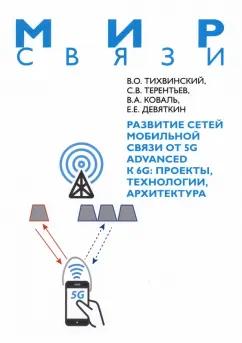 МИР
СВЯЗИ

В.О. ТИХВИНСКИЙ,
С.В. ТЕРЕНТЬЕВ,
В.А. КОВАЛЬ,
Е.Е. ДЕВЯТКИН

РАЗВИТИЕ СЕТЕЙ МОБИЛЬНОЙ СВЯЗИ ОТ 5G ADVANCED К 6G: ПРОЕКТЫ, ТЕХНОЛОГИИ, АРХИТЕКТУРА

5G